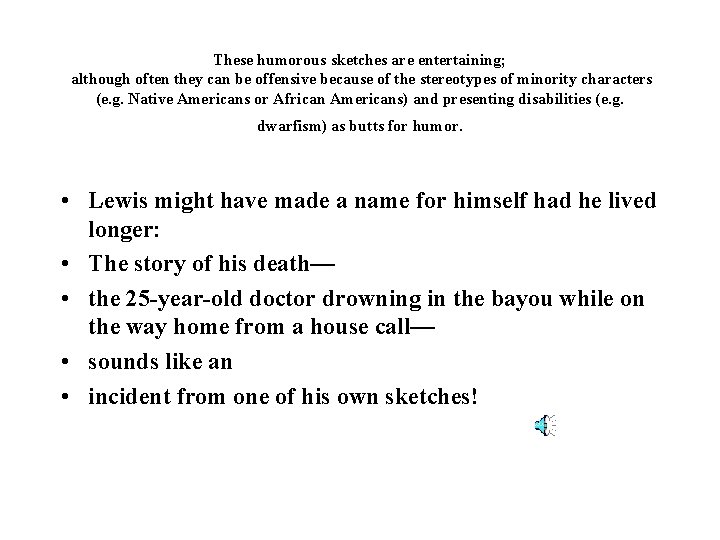 These humorous sketches are entertaining;
although often they can be offensive because of the stereotypes of minority characters (e.g. Native Americans or African Americans) and presenting disabilities (e.g. dwarfism) as butts for humor.

• Lewis might have made a name for himself had he lived longer:
• The story of his death—
• the 25-year-old doctor drowning in the bayou while on the way home from a house call—
• sounds like an
• incident from one of his own sketches!